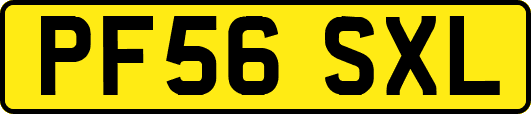 PF56 SXL